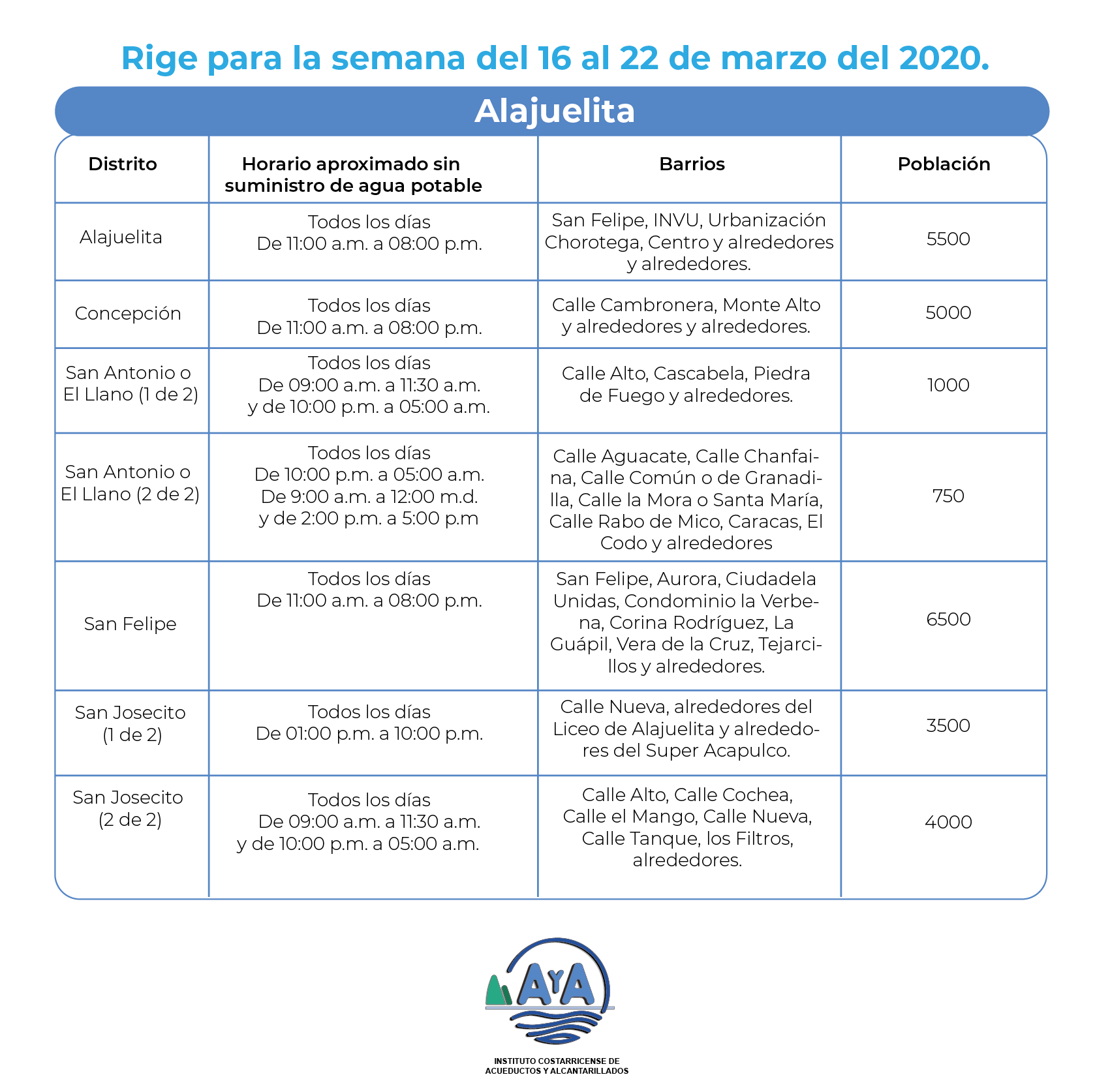 Rige para la semana del 16 al 22 de marzo del 2020.

Alajuelita

| Distrito | Horario aproximado sin suministro de agua potable | Barrios | Población |
|---|---|---|---|
| Alajuelita | Todos los días De 11:00 a.m. a 08:00 p.m. | San Felipe, INVU, Urbanización Chorotega, Centro y alrededores y alrededores. | 5500 |
| Concepción | Todos los días De 11:00 a.m. a 08:00 p.m. | Calle Cambronera, Monte Alto y alrededores y alrededores. | 5000 |
| San Antonio o El Llano (1 de 2) | Todos los días De 09:00 a.m. a 11:30 a.m. y de 10:00 p.m. a 05:00 a.m. | Calle Alto, Cascabela, Piedra de Fuego y alrededores. | 1000 |
| San Antonio o El Llano (2 de 2) | Todos los días De 10:00 p.m. a 05:00 a.m. De 9:00 a.m. a 12:00 m.d. y de 2:00 p.m. a 5:00 p.m | Calle Aguacate, Calle Chanfaina, Calle Común o de Granadilla, Calle la Mora o Santa María, Calle Rabo de Mico, Caracas, El Codo y alrededores | 750 |
| San Felipe | Todos los días De 11:00 a.m. a 08:00 p.m. | San Felipe, Aurora, Ciudadela Unidas, Condominio la Verbena, Corina Rodríguez, La Guápil, Vera de la Cruz, Tejarcillos y alrededores. | 6500 |
| San Josecito (1 de 2) | Todos los días De 01:00 p.m. a 10:00 p.m. | Calle Nueva, alrededores del Liceo de Alajuelita y alrededores del Super Acapulco. | 3500 |
| San Josecito (2 de 2) | Todos los días De 09:00 a.m. a 11:30 a.m. y de 10:00 p.m. a 05:00 a.m. | Calle Alto, Calle Cochea, Calle el Mango, Calle Nueva, Calle Tanque, los Filtros, alrededores. | 4000 |

AyA

INSTITUTO COSTARRICENSE DE ACUEDUCTOS Y ALCANTARILLADOS